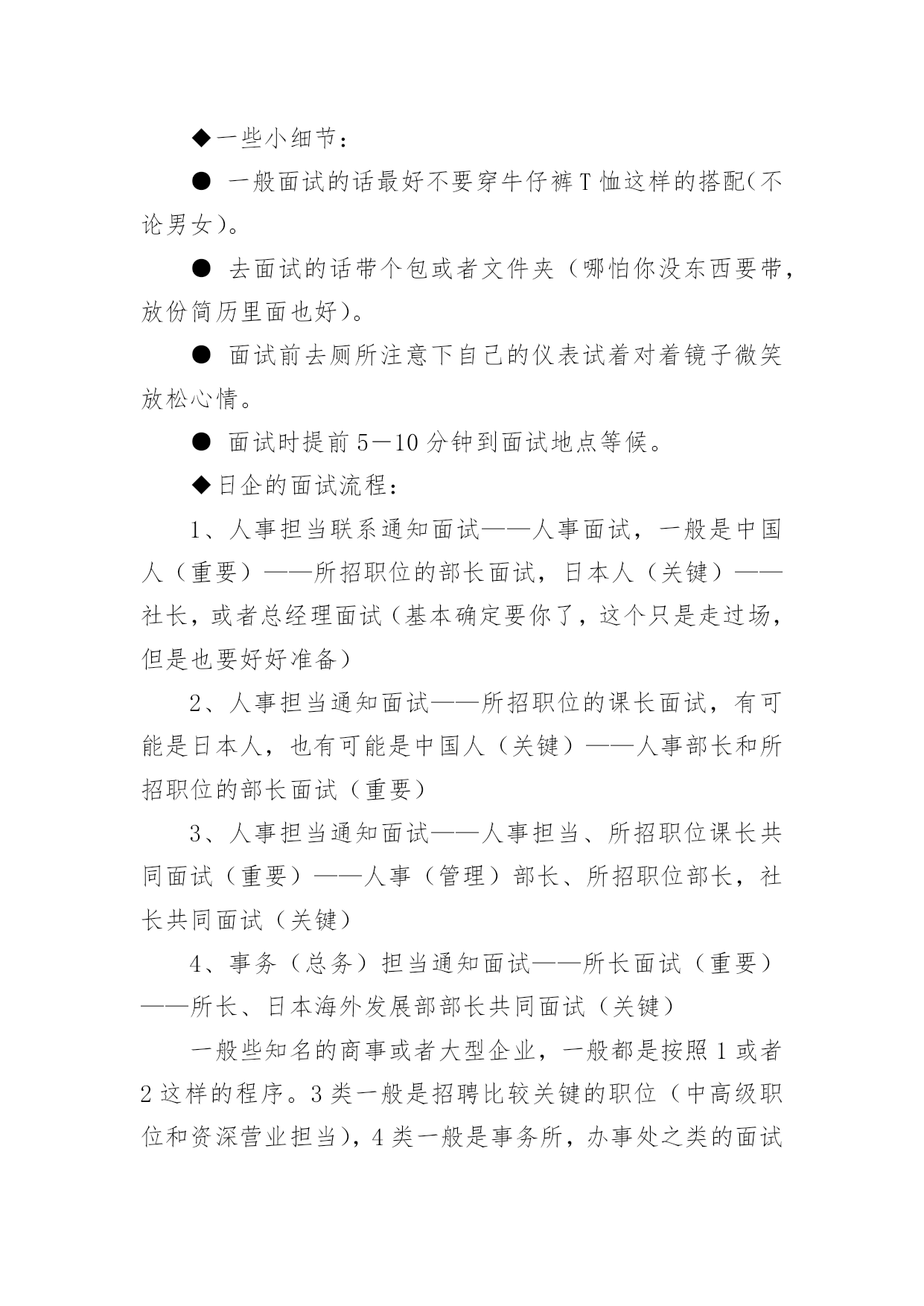 ◆一些小细节：

● 一般面试的话最好不要穿牛仔裤T恤这样的搭配(不论男女)。

● 去面试的话带个包或者文件夹（哪怕你没东西要带，放份简历里面也好)。

● 面试前去厕所注意下自己的仪表试着对着镜子微笑放松心情。

● 面试时提前5—10分钟到面试地点等候。

◆日企的面试流程：

1、人事担当联系通知面试——人事面试，一般是中国人（重要）——所招职位的部长面试，日本人（关键）——社长，或者总经理面试（基本确定要你了，这个只是走过场，但是也要好好准备）

2、人事担当通知面试——所招职位的课长面试，有可能是日本人，也有可能是中国人（关键）——人事部长和所招职位的部长面试（重要）

3、人事担当通知面试——人事担当、所招职位课长共同面试（重要）——人事（管理）部长、所招职位部长，社长共同面试（关键）

4、事务（总务）担当通知面试——所长面试（重要）——所长、日本海外发展部部长共同面试（关键）

一般些知名的商事或者大型企业，一般都是按照1或者2这样的程序。3类一般是招聘比较关键的职位（中高级职位和资深营业担当)，4类一般是事务所，办事处之类的面试